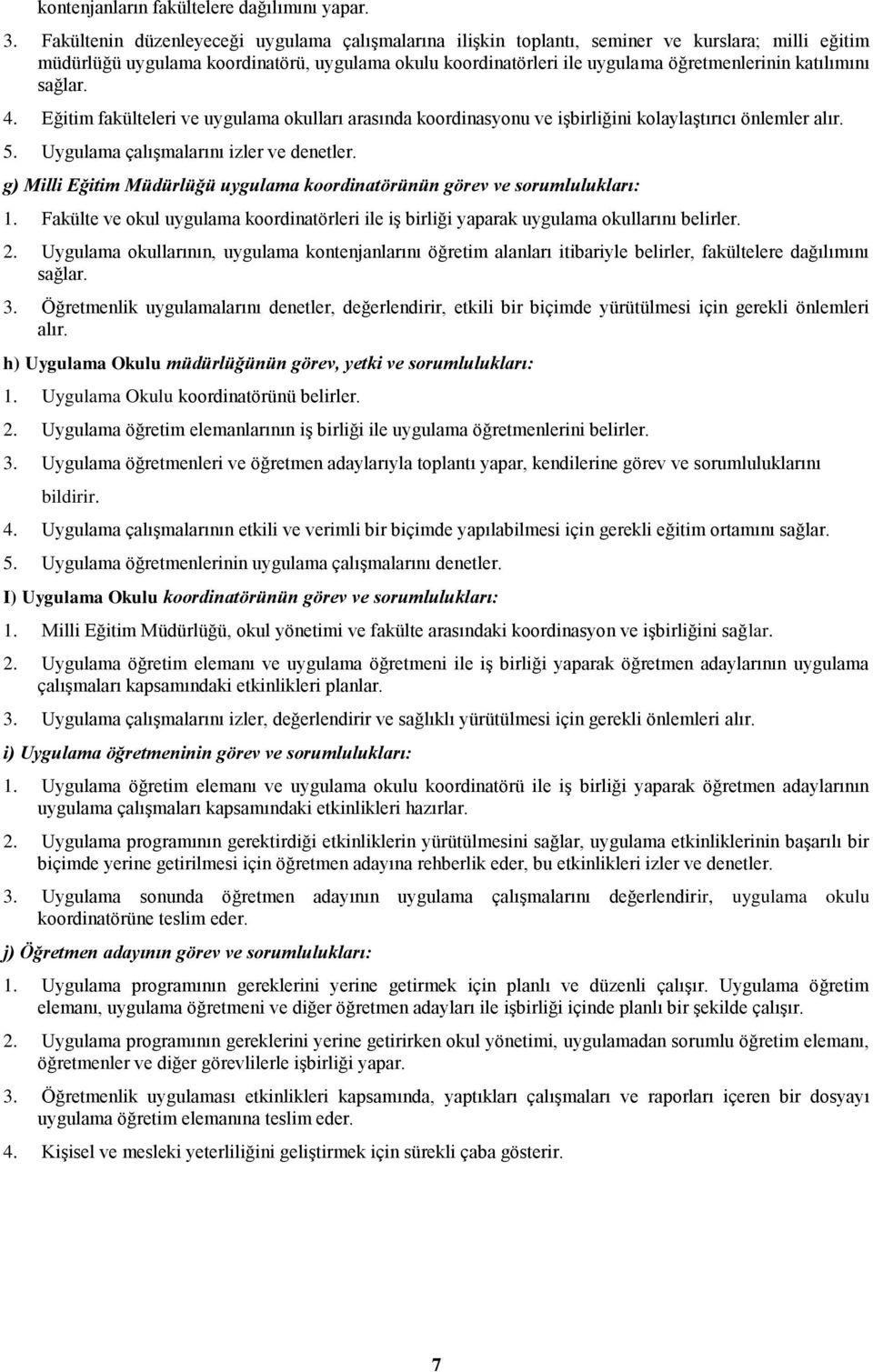 kontenjanların fakültelere dağılımını yapar.

3. Fakültenin düzenleyeceği uygulama çalışmalarına ilişkin toplantı, seminer ve kurslara; milli eğitim müdürlüğü uygulama koordinatörü, uygulama okulu koordinatörleri ile uygulama öğretmenlerinin katılımını sağlar.

4. Eğitim fakülteleri ve uygulama okulları arasında koordinasyonu ve işbirliğini kolaylaştırıcı önlemler alır.

5. Uygulama çalışmalarını izler ve denetler.

g) Milli Eğitim Müdürlüğü uygulama koordinatörünün görev ve sorumlulukları:

1. Fakülte ve okul uygulama koordinatörleri ile iş birliği yaparak uygulama okullarını belirler.

2. Uygulama okullarının, uygulama kontenjanlarını öğretim alanları itibariyle belirler, fakültelere dağılımını sağlar.

3. Öğretmenlik uygulamalarını denetler, değerlendirir, etkili bir biçimde yürütülmesi için gerekli önlemleri alır.

h) Uygulama Okulu müdürlüğünün görev, yetki ve sorumlulukları:

1. Uygulama Okulu koordinatörünü belirler.

2. Uygulama öğretim elemanlarının iş birliği ile uygulama öğretmenlerini belirler.

3. Uygulama öğretmenleri ve öğretmen adaylarıyla toplantı yapar, kendilerine görev ve sorumluluklarını bildirir.

4. Uygulama çalışmalarının etkili ve verimli bir biçimde yapılabilmesi için gerekli eğitim ortamını sağlar.

5. Uygulama öğretmenlerinin uygulama çalışmalarını denetler.

I) Uygulama Okulu koordinatörünün görev ve sorumlulukları:

1. Milli Eğitim Müdürlüğü, okul yönetimi ve fakülte arasındaki koordinasyon ve işbirliğini sağlar.

2. Uygulama öğretim elemanı ve uygulama öğretmeni ile iş birliği yaparak öğretmen adaylarının uygulama çalışmaları kapsamındaki etkinlikleri planlar.

3. Uygulama çalışmalarını izler, değerlendirir ve sağlıklı yürütülmesi için gerekli önlemleri alır.

i) Uygulama öğretmeninin görev ve sorumlulukları:

1. Uygulama öğretim elemanı ve uygulama okulu koordinatörü ile iş birliği yaparak öğretmen adaylarının uygulama çalışmaları kapsamındaki etkinlikleri hazırlar.

2. Uygulama programının gerektirdiği etkinliklerin yürütülmesini sağlar, uygulama etkinliklerinin başarılı bir biçimde yerine getirilmesi için öğretmen adayına rehberlik eder, bu etkinlikleri izler ve denetler.

3. Uygulama sonunda öğretmen adayının uygulama çalışmalarını değerlendirir, uygulama okulu koordinatörüne teslim eder.

j) Öğretmen adayının görev ve sorumlulukları:

1. Uygulama programının gereklerini yerine getirmek için planlı ve düzenli çalışır. Uygulama öğretim elemanı, uygulama öğretmeni ve diğer öğretmen adayları ile işbirliği içinde planlı bir şekilde çalışır.

2. Uygulama programının gereklerini yerine getirirken okul yönetimi, uygulamadan sorumlu öğretim elemanı, öğretmenler ve diğer görevlilerle işbirliği yapar.

3. Öğretmenlik uygulaması etkinlikleri kapsamında, yaptıkları çalışmaları ve raporları içeren bir dosyayı uygulama öğretim elemanına teslim eder.

4. Kişisel ve mesleki yeterliliğini geliştirmek için sürekli çaba gösterir.

7